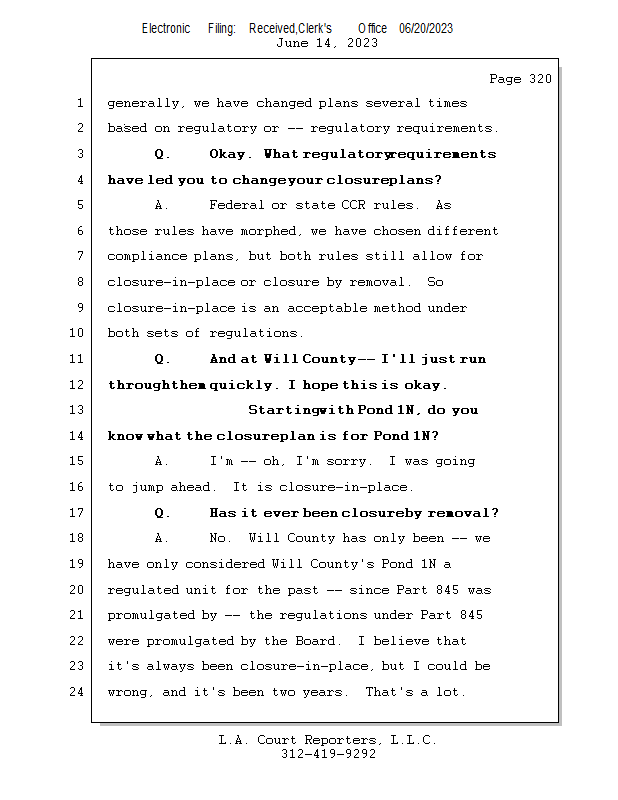 Electronic Filing: Received,Clerk's Office 06/20/2023
June 14, 2023

Page 320

1 generally, we have changed plans several times
2 based on regulatory or -- regulatory requirements.
3 Q. Okay. What regulatory requirements
4 have led you to change your closure plans?
5 A. Federal or state CCR rules. As
6 those rules have morphed, we have chosen different
7 compliance plans, but both rules still allow for
8 closure-in-place or closure by removal. So
9 closure-in-place is an acceptable method under
10 both sets of regulations.
11 Q. And at Will County -- I'll just run
12 through them quickly. I hope this is okay.
13 Starting with Pond 1N, do you
14 know what the closure plan is for Pond 1N?
15 A. I'm -- oh, I'm sorry. I was going
16 to jump ahead. It is closure-in-place.
17 Q. Has it ever been closure by removal?
18 A. No. Will County has only been -- we
19 have only considered Will County's Pond 1N a
20 regulated unit for the past -- since Part 845 was
21 promulgated by -- the regulations under Part 845
22 were promulgated by the Board. I believe that
23 it's always been closure-in-place, but I could be
24 wrong, and it's been two years. That's a lot.

L.A. Court Reporters, L.L.C.
312-419-9292